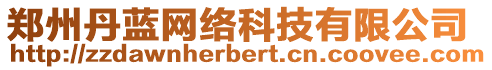 郑州丹蓝网络科技有限公司
http://zzdawnherbert.cn.coovee.com